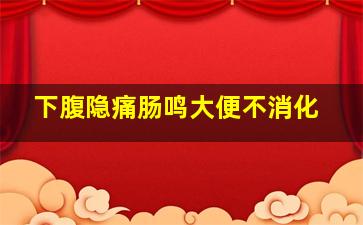 下腹隐痛肠鸣大便不消化